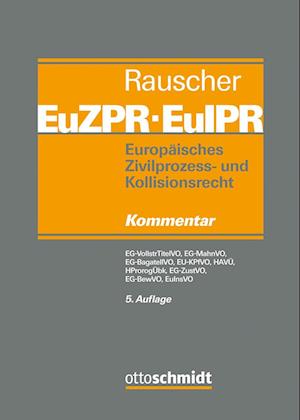 Rauscher

EuZPR·EuIPR

Europäisches Zivilprozess- und Kollisionsrecht

Kommentar

EG-VollstrTitelVO, EG-MahnVO, EG-BagatellVO, EU-KPfVO, HAVÜ, HProrogÜbk, EG-ZustVO, EG-BewVO, EuInsVO

5. Auflage

ottoschmidt